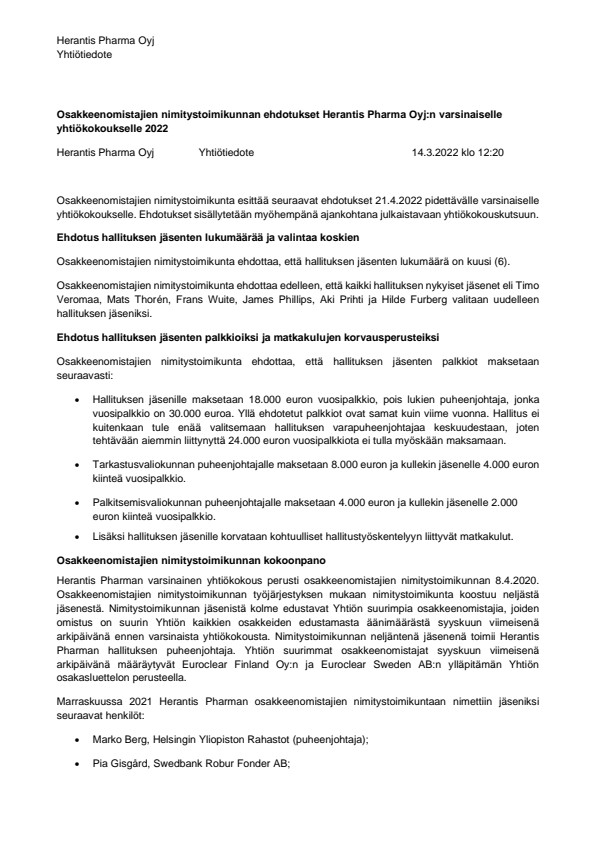 Herantis Pharma Oyj
Yhtiötiedote

Osakkeenomistajien nimitystoimikunnan ehdotukset Herantis Pharma Oyj:n varsinaiselle yhtiökokoukselle 2022

Herantis Pharma Oyj Yhtiötiedote 14.3.2022 klo 12:20

Osakkeenomistajien nimitystoimikunta esittää seuraavat ehdotukset 21.4.2022 pidettävälle varsinaiselle yhtiökokoukselle. Ehdotukset sisällytetään myöhempänä ajankohtana julkaistavaan yhtiökokouskutsuun.

Ehdotus hallituksen jäsenten lukumäärää ja valintaa koskien

Osakkeenomistajien nimitystoimikunta ehdottaa, että hallituksen jäsenten lukumäärä on kuusi (6).

Osakkeenomistajien nimitystoimikunta ehdottaa edelleen, että kaikki hallituksen nykyiset jäsenet eli Timo Veromaa, Mats Thorén, Frans Wuite, James Phillips, Aki Prihti ja Hilde Furberg valitaan uudelleen hallituksen jäseniksi.

Ehdotus hallituksen jäsenten palkkioiksi ja matkakulujen korvausperusteiksi

Osakkeenomistajien nimitystoimikunta ehdottaa, että hallituksen jäsenten palkkiot maksetaan seuraavasti:

• Hallituksen jäsenille maksetaan 18.000 euron vuosipalkkio, pois lukien puheenjohtaja, jonka vuosipalkkio on 30.000 euroa. Yllä ehdotetut palkkiot ovat samat kuin viime vuonna. Hallitus ei kuitenkaan tule enää valitsemaan hallituksen varapuheenjohtajaa keskuudestaan, joten tehtävään aiemmin liittynyttä 24.000 euron vuosipalkkiota ei tulla myöskään maksamaan.

• Tarkastusvaliokunnan puheenjohtajalle maksetaan 8.000 euron ja kullekin jäsenelle 4.000 euron kiinteä vuosipalkkio.

• Palkitsemisvaliokunnan puheenjohtajalle maksetaan 4.000 euron ja kullekin jäsenelle 2.000 euron kiinteä vuosipalkkio.

• Lisäksi hallituksen jäsenille korvataan kohtuulliset hallitustyöskentelyyn liittyvät matkakulut.

Osakkeenomistajien nimitystoimikunnan kokoonpano

Herantis Pharman varsinainen yhtiökokous perusti osakkeenomistajien nimitystoimikunnan 8.4.2020. Osakkeenomistajien nimitystoimikunnan työjärjestyksen mukaan nimitystoimikunta koostuu neljästä jäsenestä. Nimitystoimikunnan jäsenistä kolme edustavat Yhtiön suurimpia osakkeenomistajia, joiden omistus on suurin Yhtiön kaikkien osakkeiden edustamasta äänimäärästä syyskuun viimeisenä arkipäivänä ennen varsinaista yhtiökokousta. Nimitystoimikunnan neljäntenä jäsenenä toimii Herantis Pharman hallituksen puheenjohtaja. Yhtiön suurimmat osakkeenomistajat syyskuun viimeisenä arkipäivänä määräytyvät Euroclear Finland Oy:n ja Euroclear Sweden AB:n ylläpitämän Yhtiön osakasluettelon perusteella.

Marraskuussa 2021 Herantis Pharman osakkeenomistajien nimitystoimikuntaan nimettiin jäseniksi seuraavat henkilöt:

• Marko Berg, Helsingin Yliopiston Rahastot (puheenjohtaja);

• Pia Gisgård, Swedbank Robur Fonder AB;